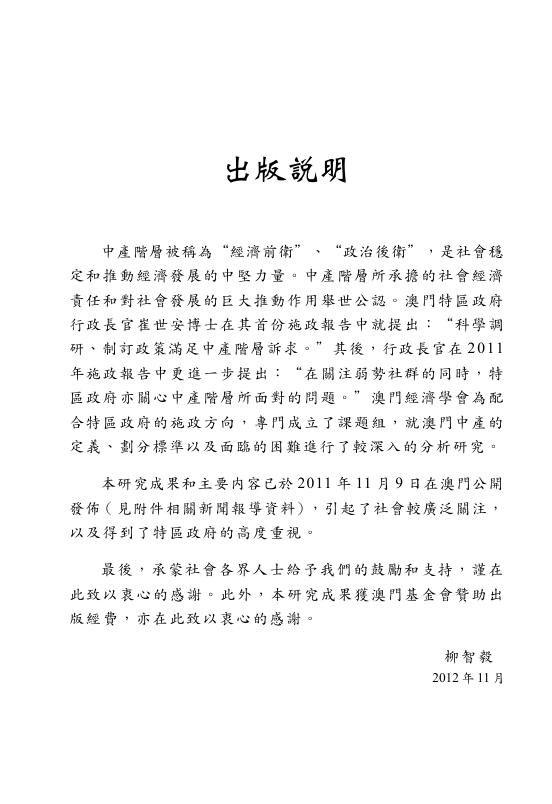 出版說明

中產階層被稱為“經濟前衛”、“政治後衛”，是社會穩定和推動經濟發展的中堅力量。中產階層所承擔的社會經濟責任和對社會發展的巨大推動作用舉世公認。澳門特區政府行政長官崔世安博士在其首份施政報告中就提出：“科學調研、制訂政策滿足中產階層訴求。”其後，行政長官在2011年施政報告中更進一步提出：“在關注弱勢社群的同時，特區政府亦關心中產階層所面對的問題。”澳門經濟學會為配合特區政府的施政方向，專門成立了課題組，就澳門中產的定義、劃分標準以及面臨的困難進行了較深入的分析研究。

本研究成果和主要內容已於2011年11月9日在澳門公開發佈（見附件相關新聞報導資料），引起了社會較廣泛關注，以及得到了特區政府的高度重視。

最後，承蒙社會各界人士給予我們的鼓勵和支持，謹在此致以衷心的感謝。此外，本研究成果獲澳門基金會贊助出版經費，亦在此致以衷心的感謝。

柳智毅
2012年11月